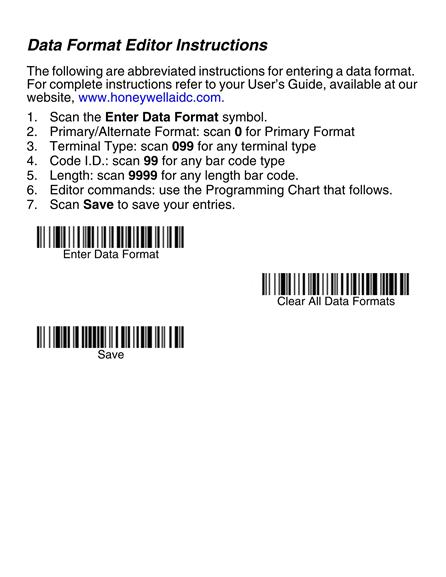 Data Format Editor Instructions

The following are abbreviated instructions for entering a data format. For complete instructions refer to your User's Guide, available at our website, www.honeywellaidc.com.

1. Scan the Enter Data Format symbol.
2. Primary/Alternate Format: scan 0 for Primary Format
3. Terminal Type: scan 099 for any terminal type
4. Code I.D.: scan 99 for any bar code type
5. Length: scan 9999 for any length bar code.
6. Editor commands: use the Programming Chart that follows.
7. Scan Save to save your entries.

Enter Data Format

Clear All Data Formats

Save